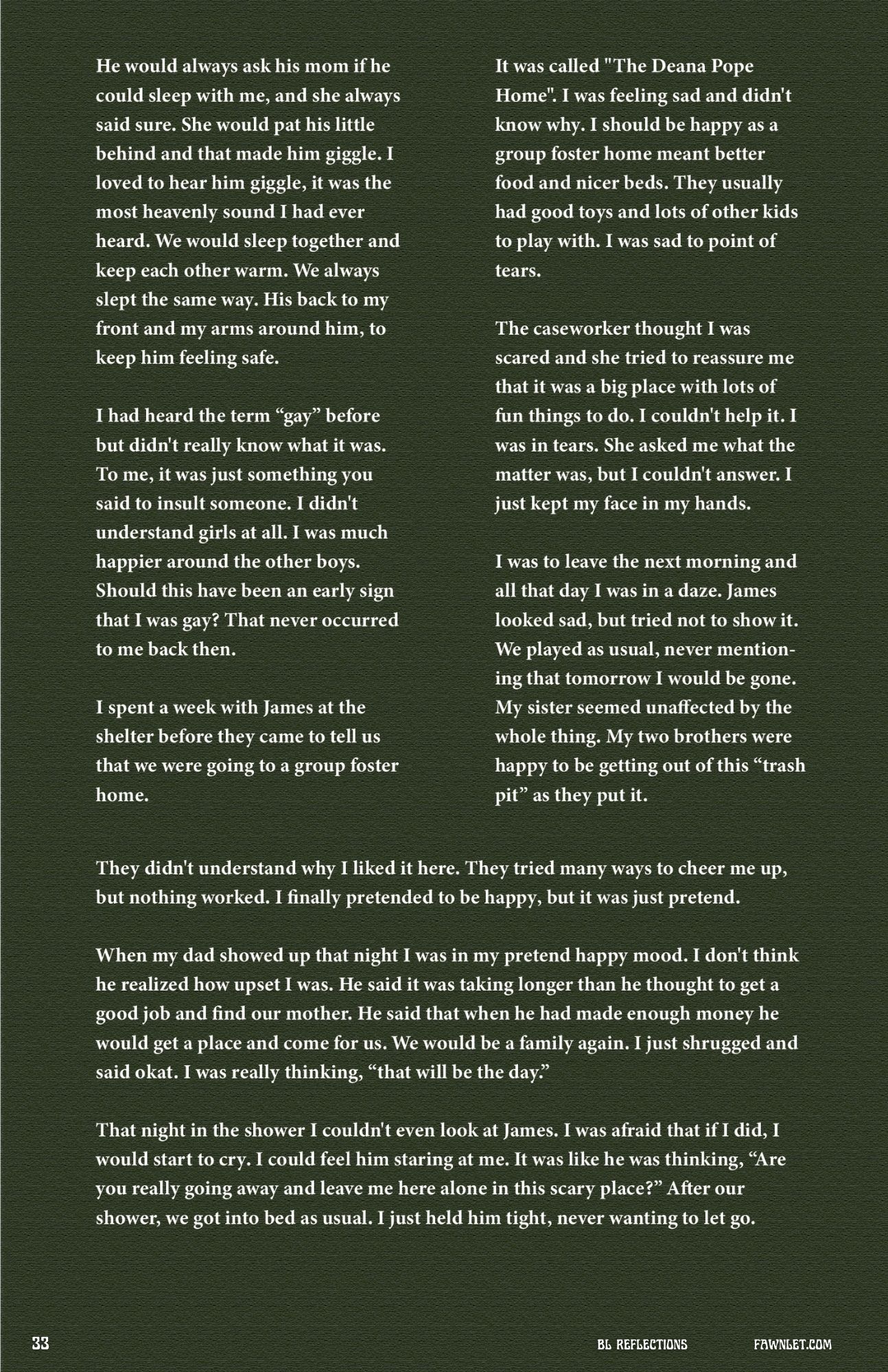 He would always ask his mom if he could sleep with me, and she always said sure. She would pat his little behind and that made him giggle. I loved to hear him giggle, it was the most heavenly sound I had ever heard. We would sleep together and keep each other warm. We always slept the same way. His back to my front and my arms around him, to keep him feeling safe.

I had heard the term “gay” before but didn't really know what it was. To me, it was just something you said to insult someone. I didn't understand girls at all. I was much happier around the other boys. Should this have been an early sign that I was gay? That never occurred to me back then.

I spent a week with James at the shelter before they came to tell us that we were going to a group foster home.

It was called "The Deana Pope Home". I was feeling sad and didn't know why. I should be happy as a group foster home meant better food and nicer beds. They usually had good toys and lots of other kids to play with. I was sad to point of tears.

The caseworker thought I was scared and she tried to reassure me that it was a big place with lots of fun things to do. I couldn't help it. I was in tears. She asked me what the matter was, but I couldn't answer. I just kept my face in my hands.

I was to leave the next morning and all that day I was in a daze. James looked sad, but tried not to show it. We played as usual, never mentioning that tomorrow I would be gone. My sister seemed unaffected by the whole thing. My two brothers were happy to be getting out of this “trash pit” as they put it.

They didn't understand why I liked it here. They tried many ways to cheer me up, but nothing worked. I finally pretended to be happy, but it was just pretend.

When my dad showed up that night I was in my pretend happy mood. I don't think he realized how upset I was. He said it was taking longer than he thought to get a good job and find our mother. He said that when he had made enough money he would get a place and come for us. We would be a family again. I just shrugged and said okat. I was really thinking, “that will be the day.”

That night in the shower I couldn't even look at James. I was afraid that if I did, I would start to cry. I could feel him staring at me. It was like he was thinking, “Are you really going away and leave me here alone in this scary place?” After our shower, we got into bed as usual. I just held him tight, never wanting to let go.

33 BL REFLECTIONS FAWNLET.COM